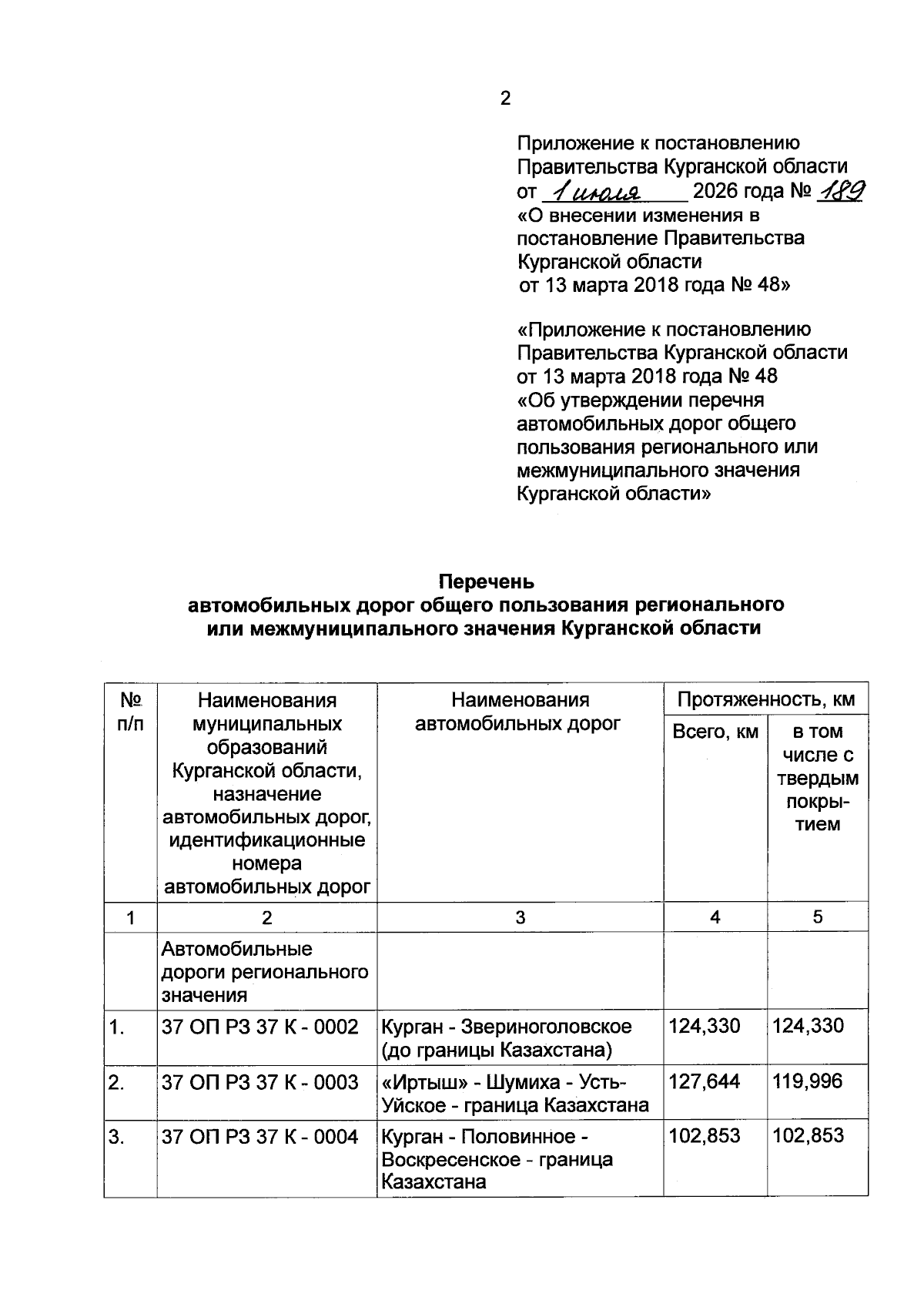 2

Приложение к постановлению Правительства Курганской области от 1 июля 2026 года № 189 «О внесении изменения в постановление Правительства Курганской области от 13 марта 2018 года № 48»

«Приложение к постановлению Правительства Курганской области от 13 марта 2018 года № 48 «Об утверждении перечня автомобильных дорог общего пользования регионального или межмуниципального значения Курганской области»

Перечень
автомобильных дорог общего пользования регионального или межмуниципального значения Курганской области

| № п/п | Наименования муниципальных образований Курганской области, назначение автомобильных дорог, идентификационные номера автомобильных дорог | Наименования автомобильных дорог | Протяженность, км | |
|---|---|---|---|---|
| | | | Всего, км | в том числе с твердым покрытием |
| 1 | 2 | 3 | 4 | 5 |
| | Автомобильные дороги регионального значения | | | |
| 1. | 37 ОП РЗ 37 К - 0002 | Курган - Звериноголовское (до границы Казахстана) | 124,330 | 124,330 |
| 2. | 37 ОП РЗ 37 К - 0003 | «Иртыш» - Шумиха - Усть-Уйское - граница Казахстана | 127,644 | 119,996 |
| 3. | 37 ОП РЗ 37 К - 0004 | Курган - Половинное - Воскресенское - граница Казахстана | 102,853 | 102,853 |